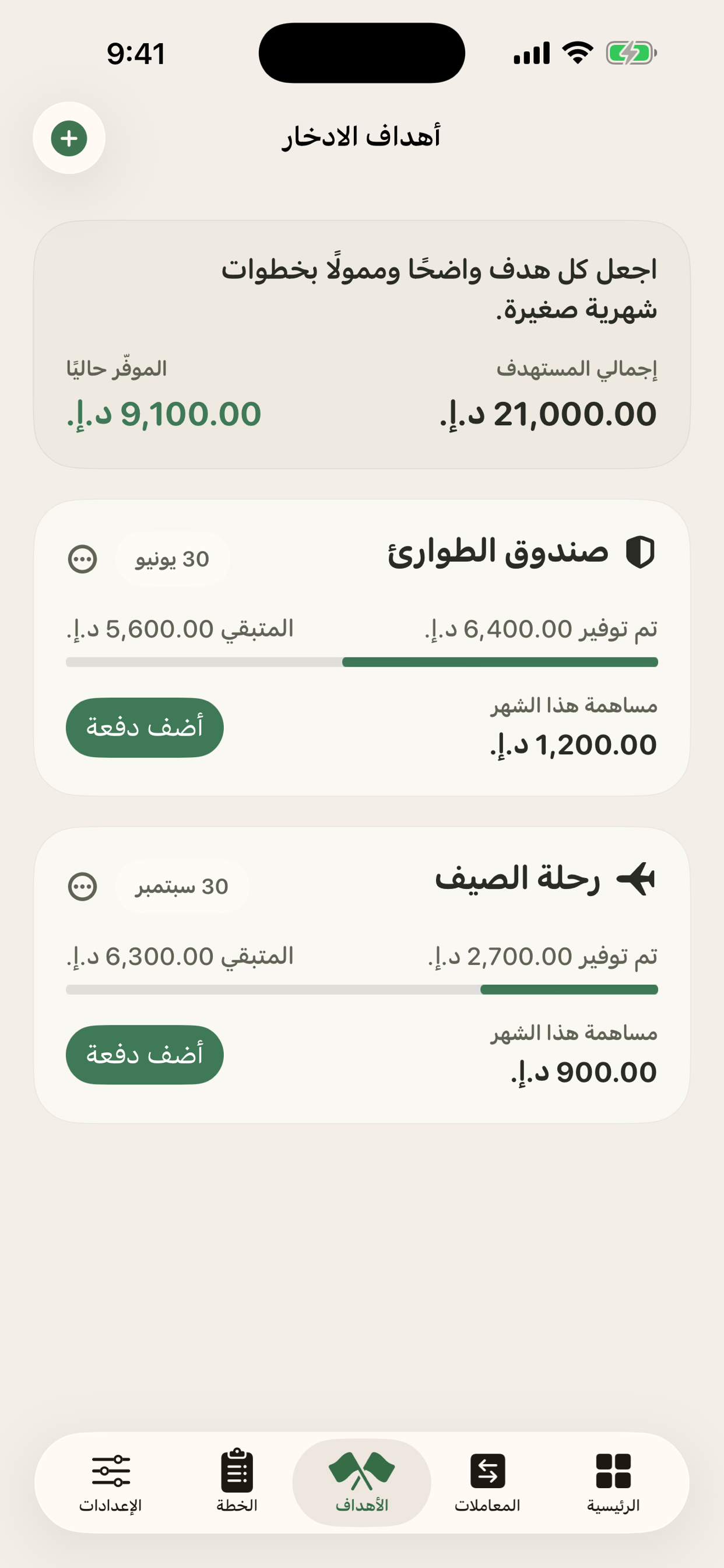 9:41

أهداف الادخار

اجعل كل هدف واضحًا ومموّلًا بخطوات شهرية صغيرة.

إجمالي المستهدف
21,000.00 د.إ.

الموفّر حاليًا
9,100.00 د.إ.

صندوق الطوارئ
30 يونيو

تم توفير 6,400.00 د.إ.
المتبقي 5,600.00 د.إ.

مساهمة هذا الشهر
1,200.00 د.إ.
أضف دفعة

رحلة الصيف
30 سبتمبر

تم توفير 2,700.00 د.إ.
المتبقي 6,300.00 د.إ.

مساهمة هذا الشهر
900.00 د.إ.
أضف دفعة

الرئيسية
المعاملات
الأهداف
الخطة
الإعدادات